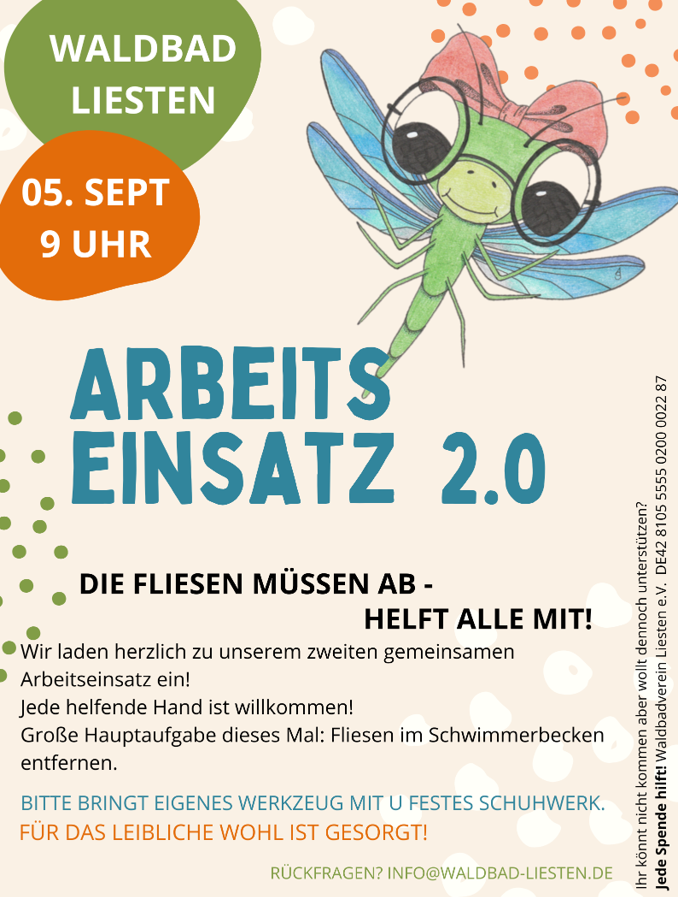 WALDBAD LIESTEN

05. SEPT
9 UHR

ARBEITS EINSATZ 2.0

DIE FLIESEN MÜSSEN AB -
HELFT ALLE MIT!

Wir laden herzlich zu unserem zweiten gemeinsamen Arbeitseinsatz ein!
Jede helfende Hand ist willkommen!
Große Hauptaufgabe dieses Mal: Fliesen im Schwimmerbecken entfernen.

BITTE BRINGT EIGENES WERKZEUG MIT U FESTES SCHUHWERK.
FÜR DAS LEIBLICHE WOHL IST GESORGT!

RÜCKFRAGEN? INFO@WALDBAD-LIESTEN.DE

Ihr könnt nicht kommen aber wollt dennoch unterstützen?
Jede Spende hilft! Waldbadverein Liesten e.V. DE42 8105 5555 0200 0022 87